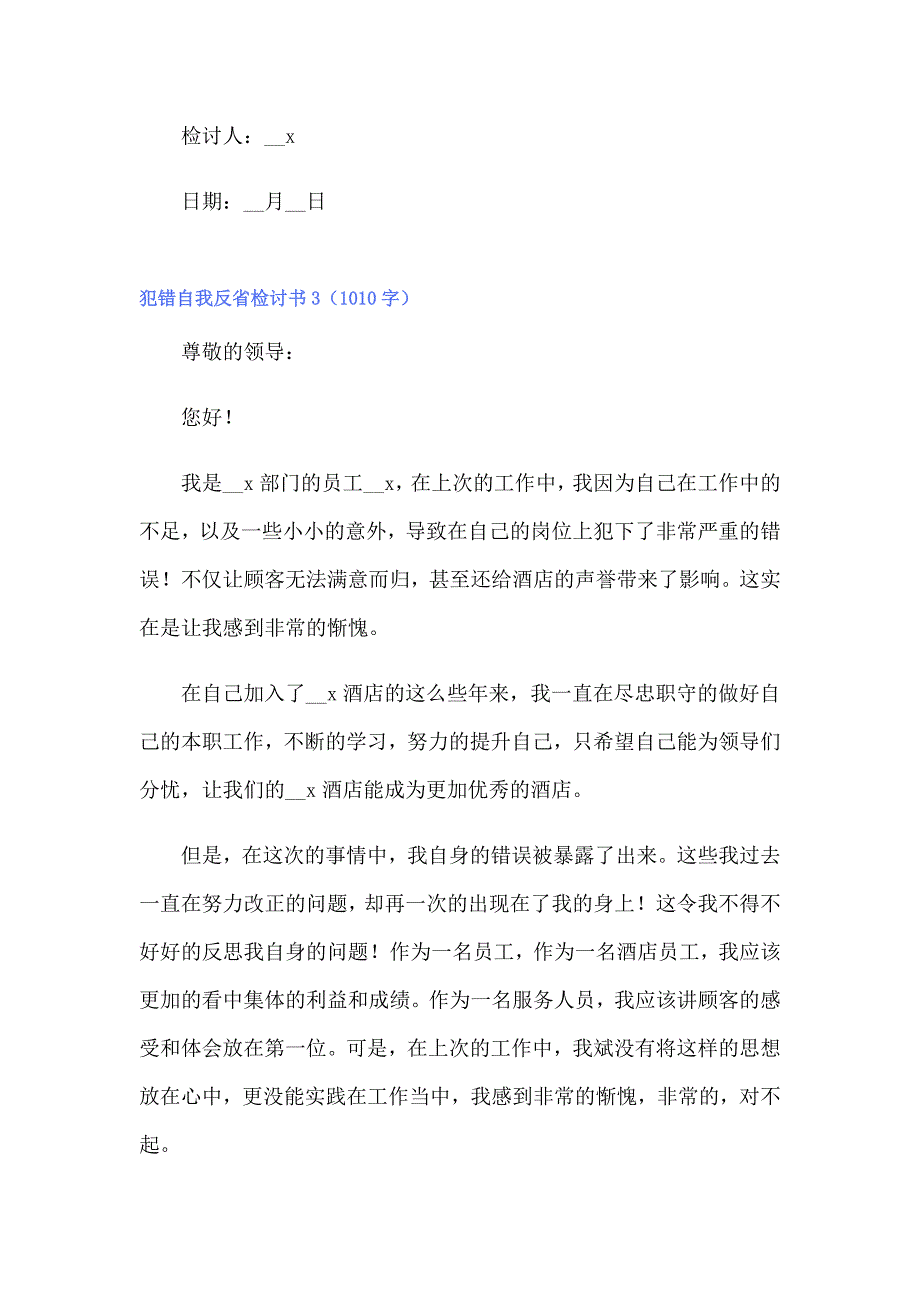 检讨人：__x

日期：__月__日

犯错自我反省检讨书 3（1010 字）

尊敬的领导：

您好！

我是__x 部门的员工__x，在上次的工作中，我因为自己在工作中的不足，以及一些小小的意外，导致在自己的岗位上犯下了非常严重的错误！不仅让顾客无法满意而归，甚至还给酒店的声誉带来了影响。这实在是让我感到非常的惭愧。

在自己加入了__x 酒店的这么些年来，我一直在尽忠职守的做好自己的本职工作，不断的学习，努力的提升自己，只希望自己能为领导们分忧，让我们的__x 酒店能成为更加优秀的酒店。

但是，在这次的事情中，我自身的错误被暴露了出来。这些我过去一直在努力改正的问题，却再一次的出现在了我的身上！这令我不得不好好的反思我自身的问题！作为一名员工，作为一名酒店员工，我应该更加的看中集体的利益和成绩。作为一名服务人员，我应该讲顾客的感受和体会放在第一位。可是，在上次的工作中，我斌没有将这样的思想放在心中，更没能实践在工作当中，我感到非常的惭愧，非常的，对不起。